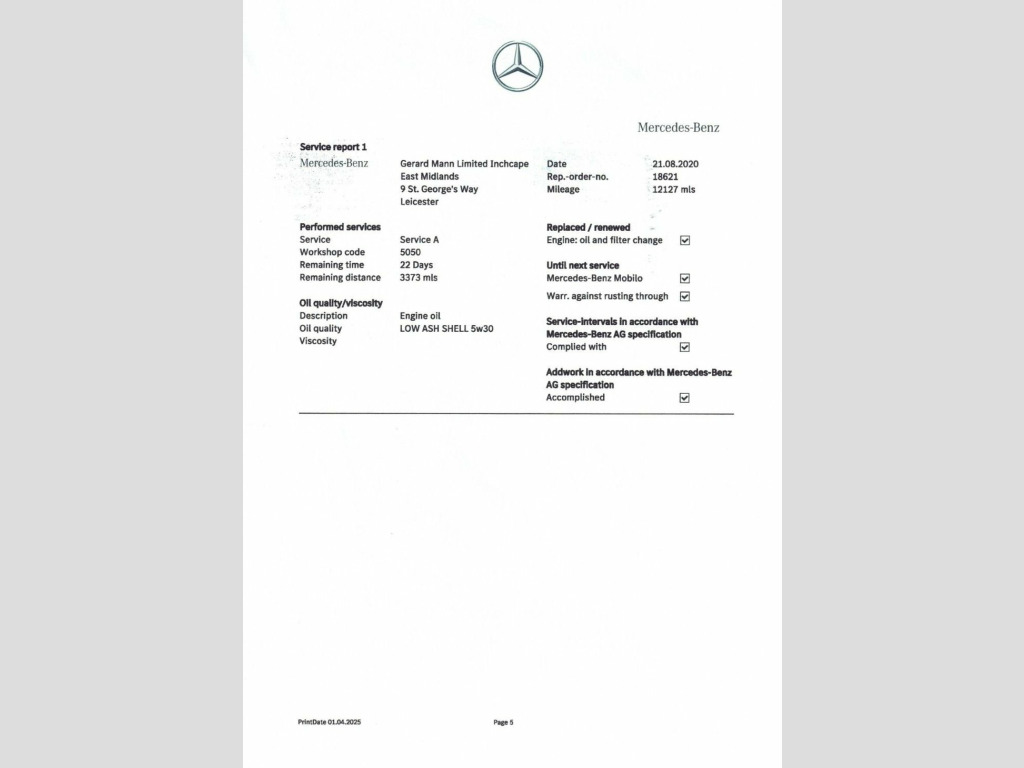 Mercedes-Benz

Service report 1

Mercedes-Benz

Gerard Mann Limited Inchcape
East Midlands
9 St. George's Way
Leicester

Date 21.08.2020
Rep.-order-no. 18621
Mileage 12127 mls

Performed services
Service Service A
Workshop code 5050
Remaining time 22 Days
Remaining distance 3373 mls

Oil quality/viscosity
Description Engine oil
Oil quality LOW ASH SHELL 5w30
Viscosity

Replaced / renewed
Engine: oil and filter change ☑

Until next service
Mercedes-Benz Mobilo ☑
Warr. against rusting through ☑

Service-intervals in accordance with Mercedes-Benz AG specification
Complied with ☑

Addwork in accordance with Mercedes-Benz AG specification
Accomplished ☑

PrintDate 01.04.2025

Page 5